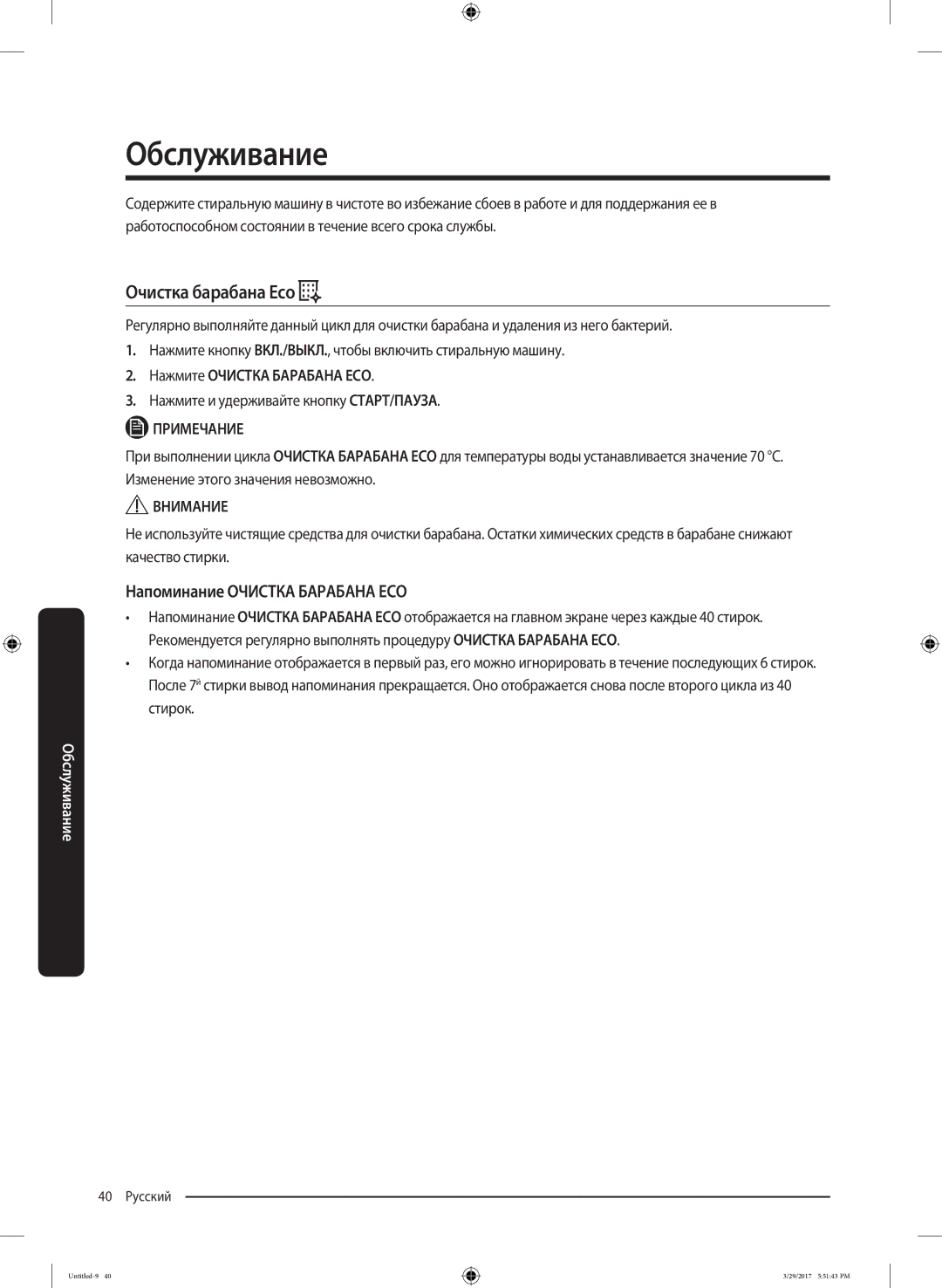 Обслуживание

Содержите стиральную машину в чистоте во избежание сбоев в работе и для поддержания ее в работоспособном состоянии в течение всего срока службы.

Очистка барабана Eco

Регулярно выполняйте данный цикл для очистки барабана и удаления из него бактерий.

1. Нажмите кнопку ВКЛ./ВЫКЛ., чтобы включить стиральную машину.

2. Нажмите ОЧИСТКА БАРАБАНА ECO.

3. Нажмите и удерживайте кнопку СТАРТ/ПАУЗА.

ПРИМЕЧАНИЕ

При выполнении цикла ОЧИСТКА БАРАБАНА ECO для температуры воды устанавливается значение 70 °C. Изменение этого значения невозможно.

ВНИМАНИЕ

Не используйте чистящие средства для очистки барабана. Остатки химических средств в барабане снижают качество стирки.

Напоминание ОЧИСТКА БАРАБАНА ECO

• Напоминание ОЧИСТКА БАРАБАНА ECO отображается на главном экране через каждые 40 стирок. Рекомендуется регулярно выполнять процедуру ОЧИСТКА БАРАБАНА ECO.

• Когда напоминание отображается в первый раз, его можно игнорировать в течение последующих 6 стирок. После 7й стирки вывод напоминания прекращается. Оно отображается снова после второго цикла из 40 стирок.

Обслуживание

40 Русский

Untitled-9 40

3/29/2017 5:51:43 PM